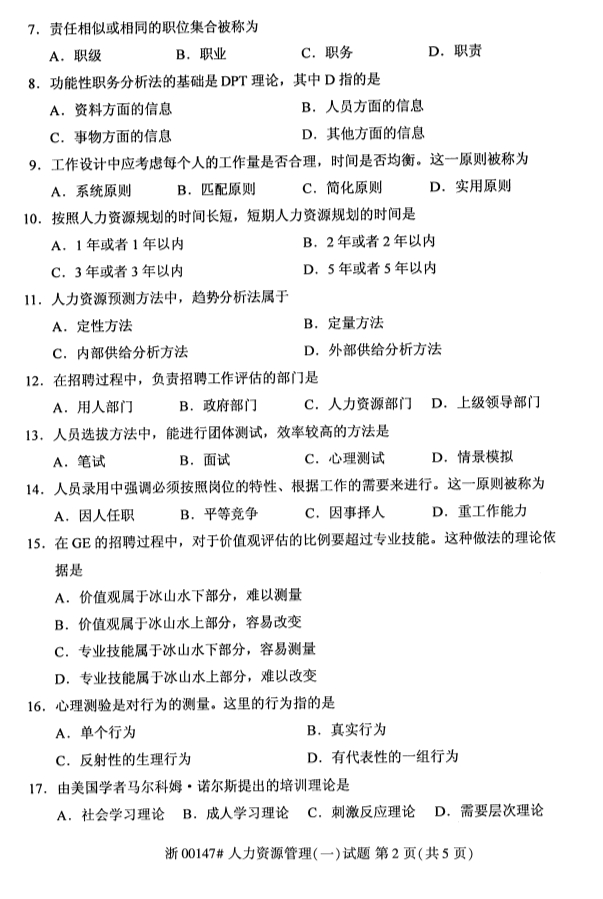 7.责任相似或相同的职位集合被称为

A.职级  B.职业  C.职务  D.职责

8.功能性职务分析法的基础是DPT理论，其中D指的是

A.资料方面的信息  B.人员方面的信息

C.事物方面的信息  D.其他方面的信息

9.工作设计中应考虑每个人的工作量是否合理，时间是否均衡。这一原则被称为

A.系统原则  B.匹配原则  C.简化原则  D.实用原则

10.按照人力资源规划的时间长短，短期人力资源规划的时间是

A.1年或者1年以内  B.2年或者2年以内

C.3年或者3年以内  D.5年或者5年以内

11.人力资源预测方法中，趋势分析法属于

A.定性方法  B.定量方法

C.内部供给分析方法  D.外部供给分析方法

12.在招聘过程中，负责招聘工作评估的部门是

A.用人部门  B.政府部门  C.人力资源部门  D.上级领导部门

13.人员选拔方法中，能进行团体测试，效率较高的方法是

A.笔试  B.面试  C.心理测试  D.情景模拟

14.人员录用中强调必须按照岗位的特性、根据工作的需要来进行。这一原则被称为

A.因人任职  B.平等竞争  C.因事择人  D.重工作能力

15.在GE的招聘过程中，对于价值观评估的比例要超过专业技能。这种做法的理论依据是

A.价值观属于冰山水下部分，难以测量

B.价值观属于冰山水上部分，容易改变

C.专业技能属于冰山水下部分，容易测量

D.专业技能属于冰山水上部分，难以改变

16.心理测验是对行为的测量。这里的行为指的是

A.单个行为  B.真实行为

C.反射性的生理行为  D.有代表性的一组行为

17.由美国学者马尔科姆·诺尔斯提出的培训理论是

A.社会学习理论  B.成人学习理论  C.刺激反应理论  D.需要层次理论

浙00147#人力资源管理(一)试题 第2页(共5页)